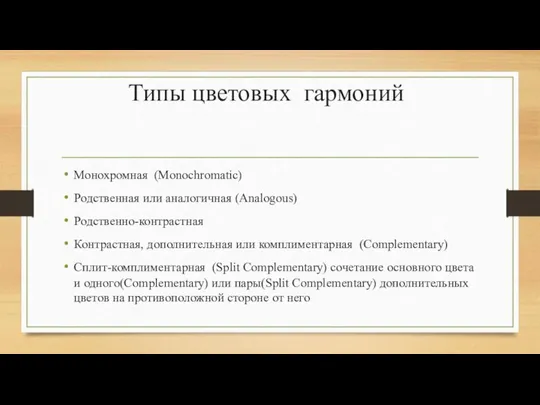 Типы цветовых гармоний

• Монохромная (Monochromatic)
• Родственная или аналогичная (Analogous)
• Родственно-контрастная
• Контрастная, дополнительная или комплиментарная (Complementary)
• Сплит-комплиментарная (Split Complementary) сочетание основного цвета и одного(Complementary) или пары(Split Complementary) дополнительных цветов на противоположной стороне от него